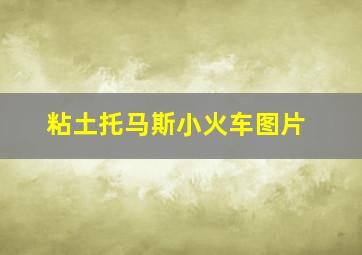 粘土托马斯小火车图片